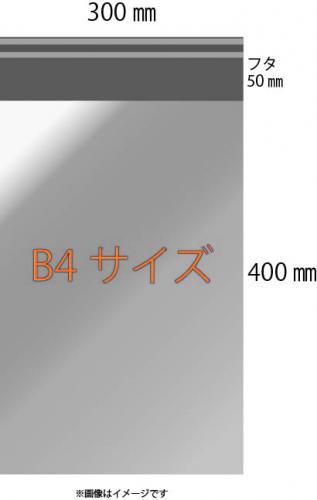 300 ㎜

フタ
50 ㎜

B4 サイズ

400 ㎜

※画像はイメージです